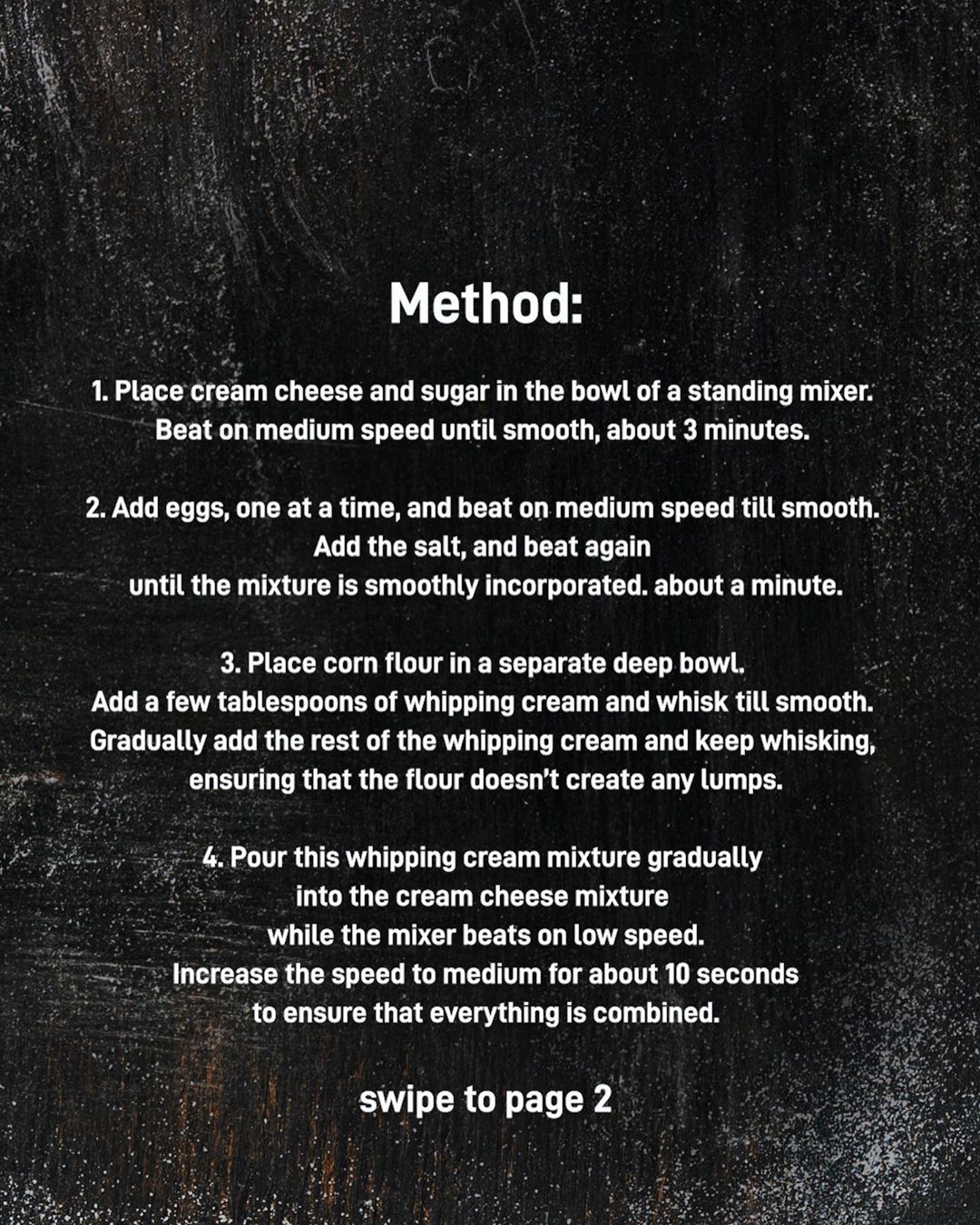 Method:

1. Place cream cheese and sugar in the bowl of a standing mixer. Beat on medium speed until smooth, about 3 minutes.

2. Add eggs, one at a time, and beat on medium speed till smooth. Add the salt, and beat again until the mixture is smoothly incorporated. about a minute.

3. Place corn flour in a separate deep bowl. Add a few tablespoons of whipping cream and whisk till smooth. Gradually add the rest of the whipping cream and keep whisking, ensuring that the flour doesn't create any lumps.

4. Pour this whipping cream mixture gradually into the cream cheese mixture while the mixer beats on low speed. Increase the speed to medium for about 10 seconds to ensure that everything is combined.

swipe to page 2